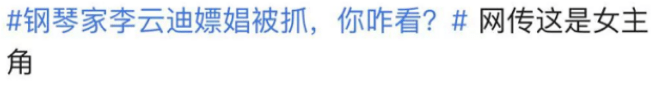 #钢琴家李云迪嫖娼被抓，你咋看？# 网传这是女主角